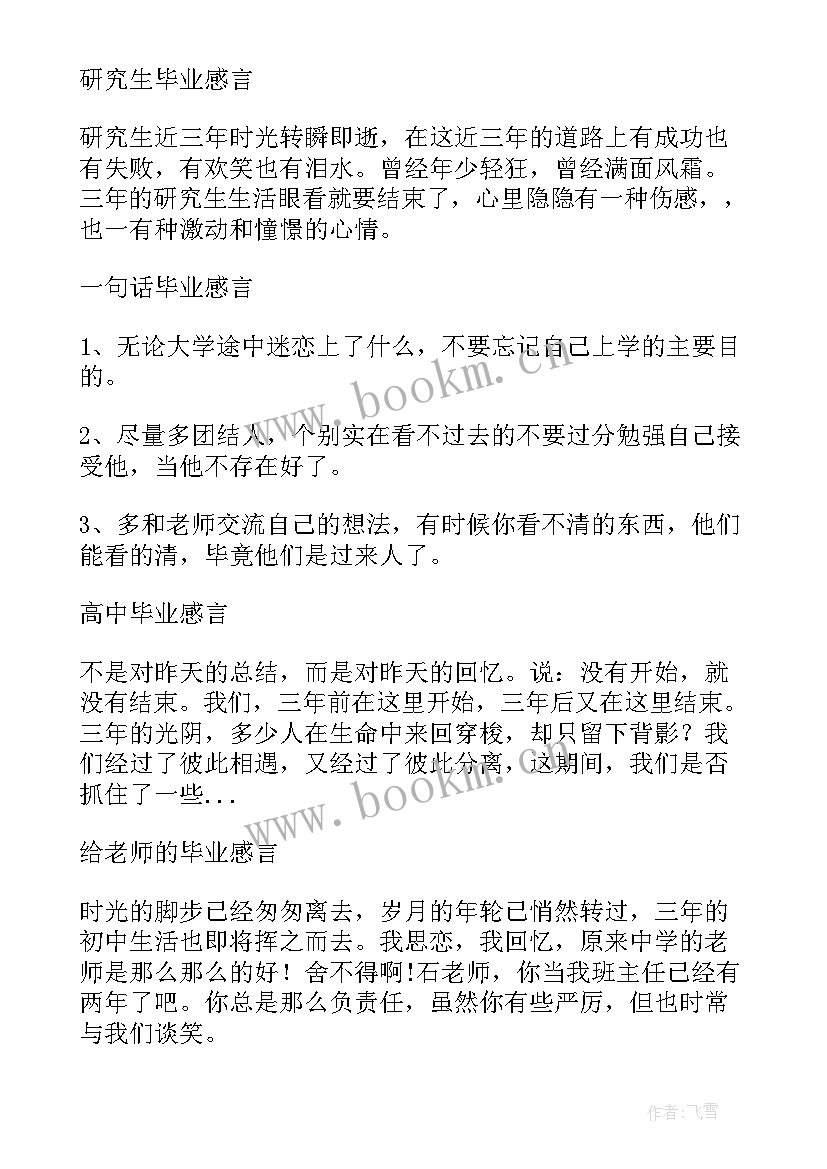 研究生毕业感言

研究生近三年时光转瞬即逝，在这近三年的道路上有成功也有失败，有欢笑也有泪水。曾经年少轻狂，曾经满面风霜。三年的研究生生活眼看就要结束了，心里隐隐有一种伤感，，也一有种激动和憧憬的心情。

一句话毕业感言

1、无论大学途中迷恋上了什么，不要忘记自己上学的主要目的。

2、尽量多团结人，个别实在看不过去的不要过分勉强自己接受他，当他不存在好了。

3、多和老师交流自己的想法，有时候你看不清的东西，他们能看的清，毕竟他们是过来人了。

高中毕业感言

不是对昨天的总结，而是对昨天的回忆。说：没有开始，就没有结束。我们，三年前在这里开始，三年后又在这里结束。三年的光阴，多少人在生命中来回穿梭，却只留下背影？我们经过了彼此相遇，又经过了彼此分离，这期间，我们是否抓住了一些...

给老师的毕业感言

时光的脚步已经匆匆离去，岁月的年轮已悄然转过，三年的初中生活也即将挥之而去。我思恋，我回忆，原来中学的老师是那么那么的好！舍不得啊！石老师，你当我班主任已经有两年了吧。你总是那么负责任，虽然你有些严厉，但也时常与我们谈笑。

www.bookm.cn

www.bookm.cn

作者：飞雪